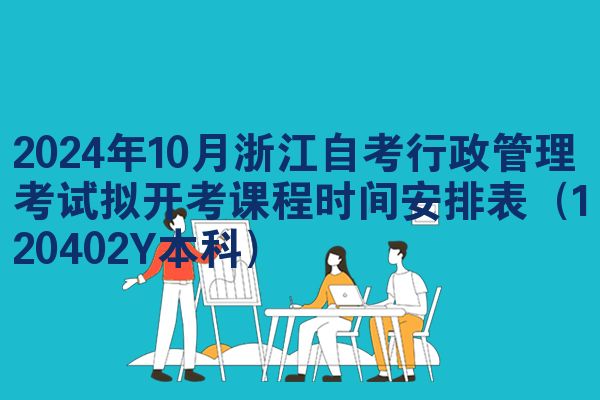 2024年10月浙江自考行政管理考试拟开考课程时间安排表（120402Y本科）